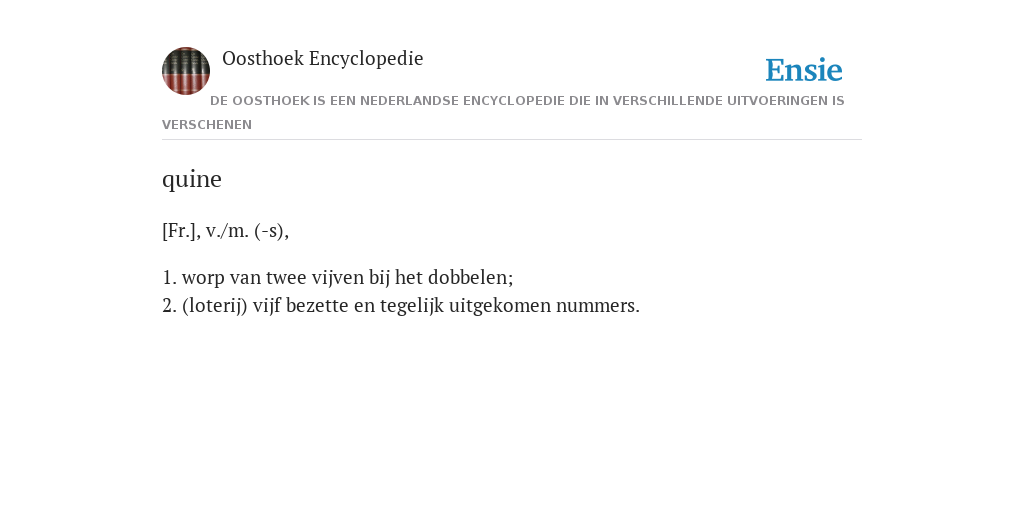 Oosthoek Encyclopedie

Ensie

DE OOSTHOEK IS EEN NEDERLANDSE ENCYCLOPEDIE DIE IN VERSCHILLENDE UITVOERINGEN IS VERSCHENEN

quine

[Fr.], v./m. (-s),

1. worp van twee vijven bij het dobbelen;
2. (loterij) vijf bezette en tegelijk uitgekomen nummers.